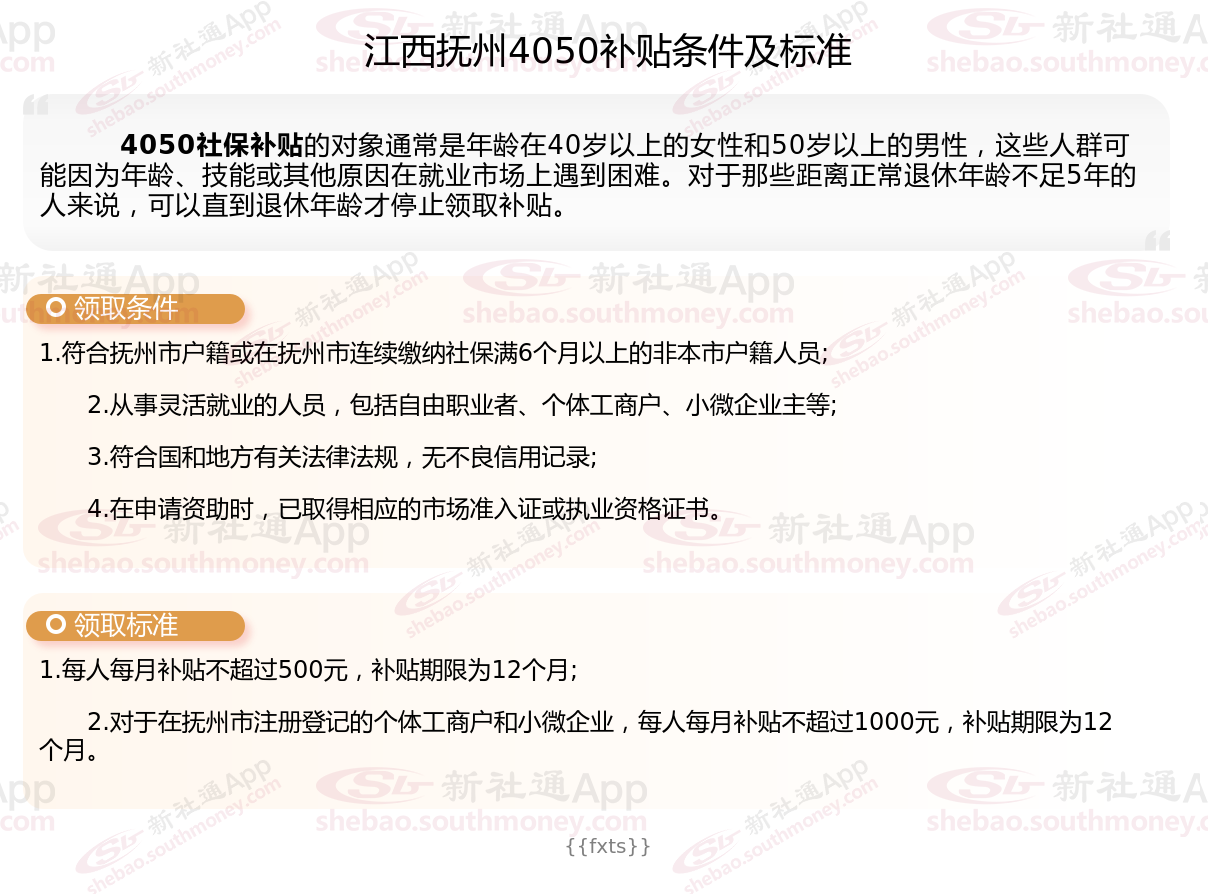 江西抚州4050补贴条件及标准

4050社保补贴的对象通常是年龄在40岁以上的女性和50岁以上的男性，这些人群可能因为年龄、技能或其他原因在就业市场上遇到困难。对于那些距离正常退休年龄不足5年的人来说，可以直到退休年龄才停止领取补贴。

领取条件

1.符合抚州市户籍或在抚州市连续缴纳社保满6个月以上的非本市户籍人员;

2.从事灵活就业的人员，包括自由职业者、个体工商户、小微企业主等;

3.符合国和地方有关法律法规，无不良信用记录;

4.在申请资助时，已取得相应的市场准入证或执业资格证书。

领取标准

1.每人每月补贴不超过500元，补贴期限为12个月;

2.对于在抚州市注册登记的个体工商户和小微企业，每人每月补贴不超过1000元，补贴期限为12个月。

{{fxts}}

新社通App
shebao.southmoney.com